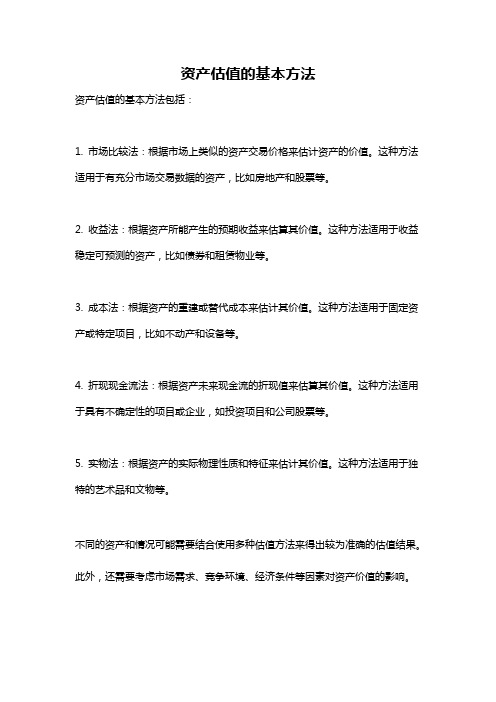 资产估值的基本方法

资产估值的基本方法包括：

1. 市场比较法：根据市场上类似的资产交易价格来估计资产的价值。这种方法适用于有充分市场交易数据的资产，比如房地产和股票等。

2. 收益法：根据资产所能产生的预期收益来估算其价值。这种方法适用于收益稳定可预测的资产，比如债券和租赁物业等。

3. 成本法：根据资产的重建或替代成本来估计其价值。这种方法适用于固定资产或特定项目，比如不动产和设备等。

4. 折现现金流法：根据资产未来现金流的折现值来估算其价值。这种方法适用于具有不确定性的项目或企业，如投资项目和公司股票等。

5. 实物法：根据资产的实际物理性质和特征来估计其价值。这种方法适用于独特的艺术品和文物等。

不同的资产和情况可能需要结合使用多种估值方法来得出较为准确的估值结果。此外，还需要考虑市场需求、竞争环境、经济条件等因素对资产价值的影响。